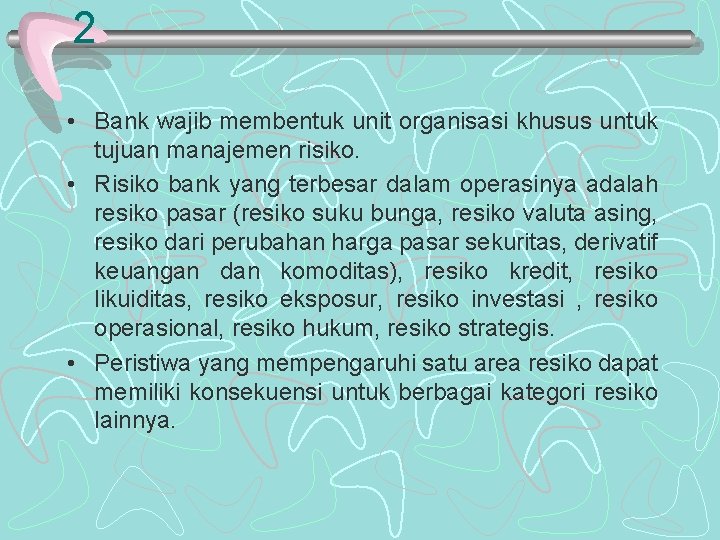 2

• Bank wajib membentuk unit organisasi khusus untuk tujuan manajemen risiko.

• Risiko bank yang terbesar dalam operasinya adalah resiko pasar (resiko suku bunga, resiko valuta asing, resiko dari perubahan harga pasar sekuritas, derivatif keuangan dan komoditas), resiko kredit, resiko likuiditas, resiko eksposur, resiko investasi , resiko operasional, resiko hukum, resiko strategis.

• Peristiwa yang mempengaruhi satu area resiko dapat memiliki konsekuensi untuk berbagai kategori resiko lainnya.